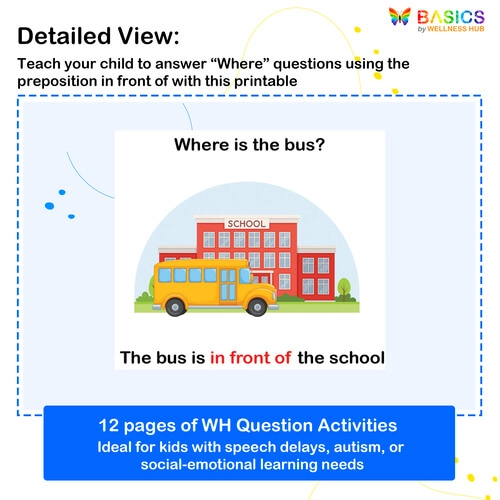 BASICS
by WELLNESS HUB

Detailed View:

Teach your child to answer “Where” questions using the preposition in front of with this printable

Where is the bus?

SCHOOL

The bus is in front of the school

12 pages of WH Question Activities
Ideal for kids with speech delays, autism, or social-emotional learning needs